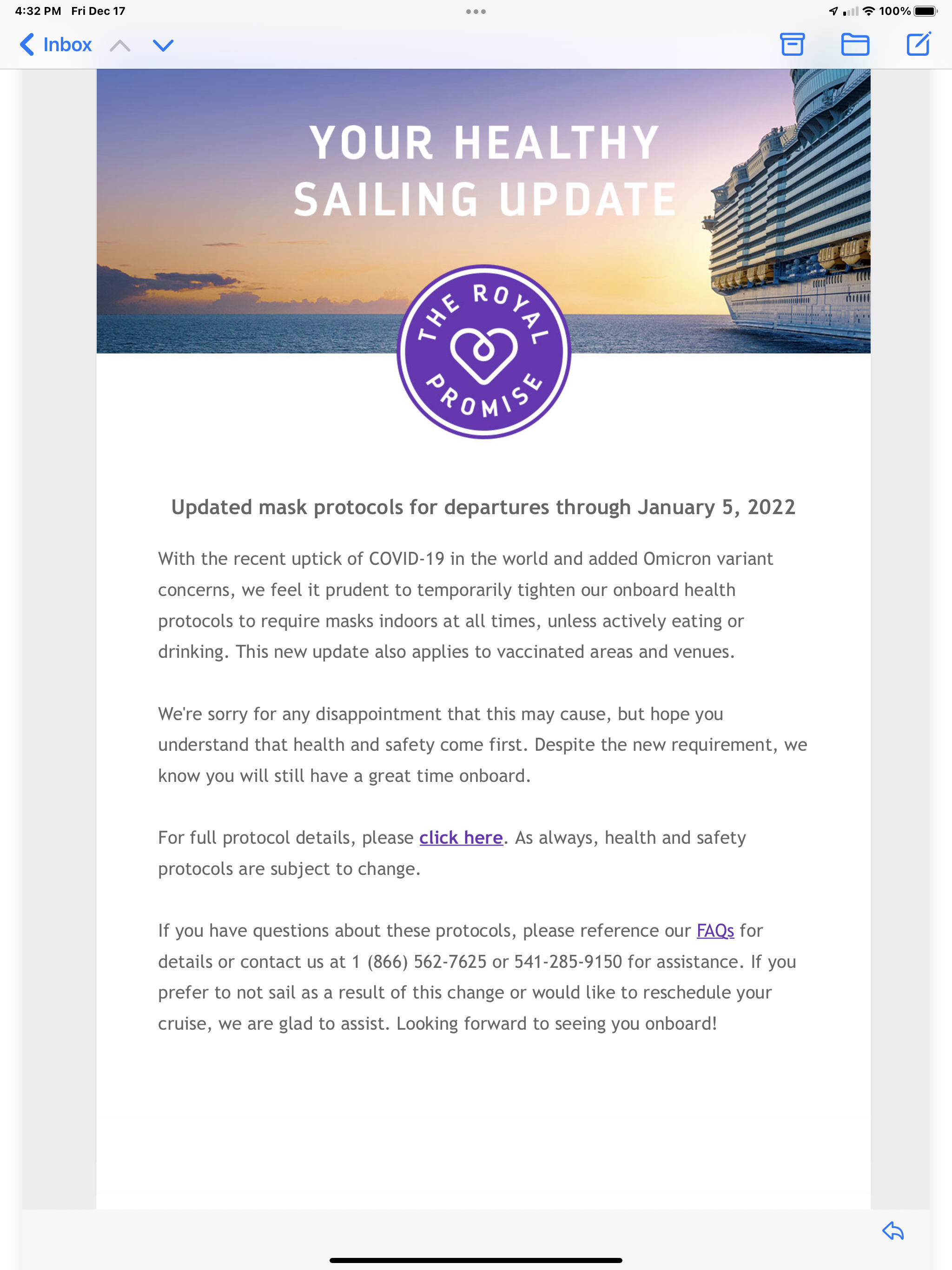 4:32 PM Fri Dec 17

100%

Inbox

YOUR HEALTHY SAILING UPDATE

THE ROYAL PROMISE

Updated mask protocols for departures through January 5, 2022

With the recent uptick of COVID-19 in the world and added Omicron variant concerns, we feel it prudent to temporarily tighten our onboard health protocols to require masks indoors at all times, unless actively eating or drinking. This new update also applies to vaccinated areas and venues.

We're sorry for any disappointment that this may cause, but hope you understand that health and safety come first. Despite the new requirement, we know you will still have a great time onboard.

For full protocol details, please click here. As always, health and safety protocols are subject to change.

If you have questions about these protocols, please reference our FAQs for details or contact us at 1 (866) 562-7625 or 541-285-9150 for assistance. If you prefer to not sail as a result of this change or would like to reschedule your cruise, we are glad to assist. Looking forward to seeing you onboard!